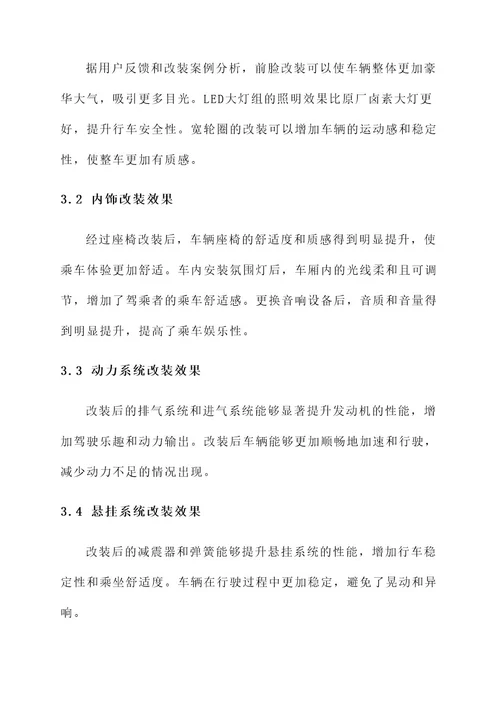 据用户反馈和改装案例分析，前脸改装可以使车辆整体更加豪华大气，吸引更多目光。LED大灯组的照明效果比原厂卤素大灯更好，提升行车安全性。宽轮圈的改装可以增加车辆的运动感和稳定性，使整车更加有质感。

3.2 内饰改装效果

经过座椅改装后，车辆座椅的舒适度和质感得到明显提升，使乘车体验更加舒适。车内安装氛围灯后，车厢内的光线柔和且可调节，增加了驾乘者的乘车舒适感。更换音响设备后，音质和音量得到明显提升，提高了乘车娱乐性。

3.3 动力系统改装效果

改装后的排气系统和进气系统能够显著提升发动机的性能，增加驾驶乐趣和动力输出。改装后车辆能够更加顺畅地加速和行驶，减少动力不足的情况出现。

3.4 悬挂系统改装效果

改装后的减震器和弹簧能够提升悬挂系统的性能，增加行车稳定性和乘坐舒适度。车辆在行驶过程中更加稳定，避免了晃动和异响。